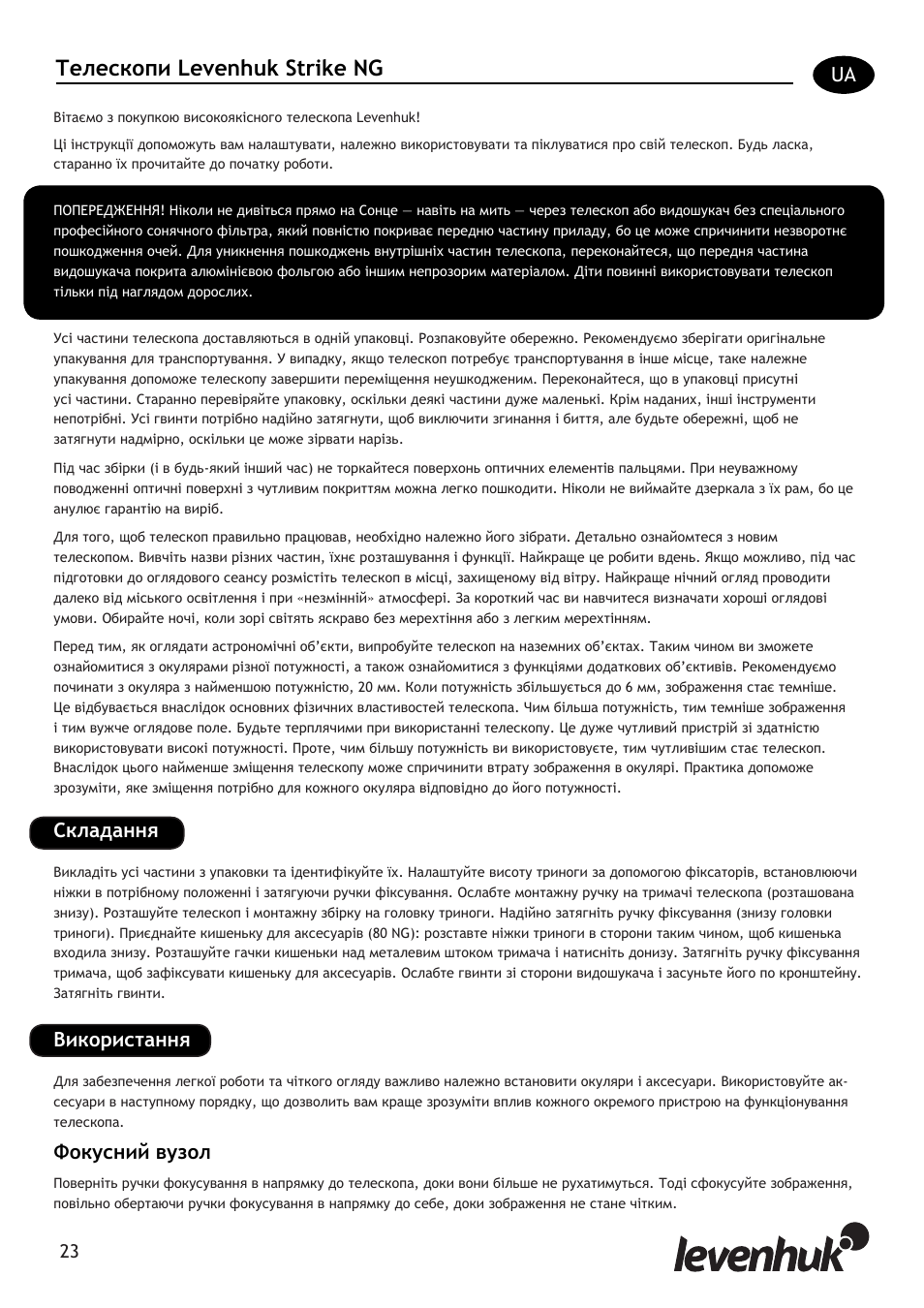 Телескопи Levenhuk Strike NG

UA

Вітаємо з покупкою високоякісного телескопа Levenhuk!

Ці інструкції допоможуть вам налаштувати, належно використовувати та піклуватися про свій телескоп. Будь ласка, старанно їх прочитайте до початку роботи.

ПОПЕРЕДЖЕННЯ! Ніколи не дивіться прямо на Сонце — навіть на мить — через телескоп або видошукач без спеціального професійного сонячного фільтра, який повністю покриває передню частину приладу, бо це може спричинити незворотнє пошкодження очей. Для уникнення пошкоджень внутрішніх частин телескопа, переконайтеся, що передня частина видошукача покрита алюмінієвою фольгою або іншим непрозорим матеріалом. Діти повинні використовувати телескоп тільки під наглядом дорослих.

Усі частини телескопа доставляються в одній упаковці. Розпаковуйте обережно. Рекомендуємо зберігати оригінальне упакування для транспортування. У випадку, якщо телескоп потребує транспортування в інше місце, таке належне упакування допоможе телескопу завершити переміщення неушкодженим. Переконайтеся, що в упаковці присутні усі частини. Старанно перевіряйте упаковку, оскільки деякі частини дуже маленькі. Крім наданих, інші інструменти непотрібні. Усі гвинти потрібно надійно затягнути, щоб виключити згинання і биття, але будьте обережні, щоб не затягнути надмірно, оскільки це може зірвати нарізь.

Під час збірки (і в будь-який інший час) не торкайтеся поверхонь оптичних елементів пальцями. При неуважному поводженні оптичні поверхні з чутливим покриттям можна легко пошкодити. Ніколи не виймайте дзеркала з їх рам, бо це анулює гарантію на виріб.

Для того, щоб телескоп правильно працював, необхідно належно його зібрати. Детально ознайомтеся з новим телескопом. Вивчіть назви різних частин, їхнє розташування і функції. Найкраще це робити вдень. Якщо можливо, під час підготовки до оглядового сеансу розмістіть телескоп в місці, захищеному від вітру. Найкраще нічний огляд проводити далеко від міського освітлення і при «незмінній» атмосфері. За короткий час ви навчитеся визначати хороші оглядові умови. Обирайте ночі, коли зорі світять яскраво без мерехтіння або з легким мерехтінням.

Перед тим, як оглядати астрономічні об'єкти, випробуйте телескоп на наземних об'єктах. Таким чином ви зможете ознайомитися з окулярами різної потужності, а також ознайомитися з функціями додаткових об'єктивів. Рекомендуємо починати з окуляра з найменшою потужністю, 20 мм. Коли потужність збільшується до 6 мм, зображення стає темніше. Це відбувається внаслідок основних фізичних властивостей телескопа. Чим більша потужність, тим темніше зображення і тим вужче оглядове поле. Будьте терплячими при використанні телескопу. Це дуже чутливий пристрій зі здатністю використовувати високі потужності. Проте, чим більшу потужність ви використовуєте, тим чутливішим стає телескоп. Внаслідок цього найменше зміщення телескопу може спричинити втрату зображення в окулярі. Практика допоможе зрозуміти, яке зміщення потрібно для кожного окуляра відповідно до його потужності.

Складання

Викладіть усі частини з упаковки та ідентифікуйте їх. Налаштуйте висоту триноги за допомогою фіксаторів, встановлюючи ніжки в потрібному положенні і затягуючи ручки фіксування. Ослабте монтажну ручку на тримачі телескопа (розташована знизу). Розташуйте телескоп і монтажну збірку на головку триноги. Надійно затягніть ручку фіксування (знизу головки триноги). Приєднайте кишеньку для аксесуарів (80 NG): розставте ніжки триноги в сторони таким чином, щоб кишенька входила знизу. Розташуйте гачки кишеньки над металевим штоком тримача і натисніть донизу. Затягніть ручку фіксування тримача, щоб зафіксувати кишеньку для аксесуарів. Ослабте гвинти зі сторони видошукача і засуньте його по кронштейну. Затягніть гвинти.

Використання

Для забезпечення легкої роботи та чіткого огляду важливо належно встановити окуляри і аксесуари. Використовуйте аксесуари в наступному порядку, що дозволить вам краще зрозуміти вплив кожного окремого пристрою на функціонування телескопа.

Фокусний вузол

Поверніть ручки фокусування в напрямку до телескопа, доки вони більше не рухатимуться. Тоді сфокусуйте зображення, повільно обертаючи ручки фокусування в напрямку до себе, доки зображення не стане чітким.

23

levenhuk